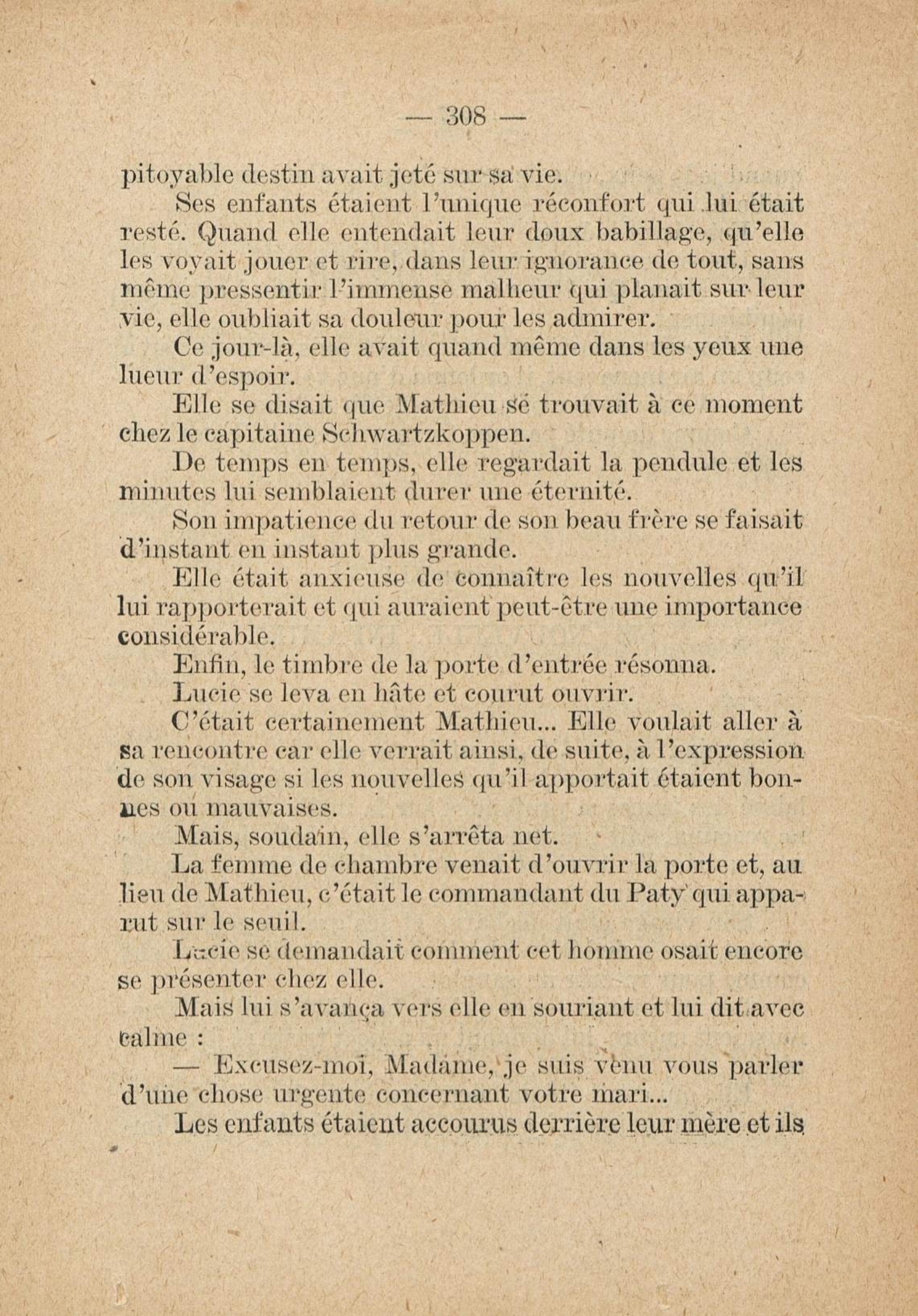 — 308 —

pitoyable destin avait jeté sur sa vie.

Ses enfants étaient l'unique réconfort qui lui était resté. Quand elle entendait leur doux babillage, qu'elle les voyait jouer et rire, dans leur ignorance de tout, sans même pressentir l'immense malheur qui planait sur leur vie, elle oubliait sa douleur pour les admirer.

Ce jour-là, elle avait quand même dans les yeux une lueur d'espoir.

Elle se disait que Mathieu se trouvait à ce moment chez le capitaine Schwartzkoppen.

De temps en temps, elle regardait la pendule et les minutes lui semblaient durer une éternité.

Son impatience du retour de son beau frère se faisait d'instant en instant plus grande.

Elle était anxieuse de connaître les nouvelles qu'il lui rapporterait et qui auraient peut-être une importance considérable.

Enfin, le timbre de la porte d'entrée résonna.

Lucie se leva en hâte et courut ouvrir.

C'était certainement Mathieu... Elle voulait aller à sa rencontre car elle verrait ainsi, de suite, à l'expression de son visage si les nouvelles qu'il apportait étaient bonnes ou mauvaises.

Mais, soudain, elle s'arrêta net.

La femme de chambre venait d'ouvrir la porte et, au lieu de Mathieu, c'était le commandant du Paty qui apparut sur le seuil.

Lucie se demandait comment cet homme osait encore se présenter chez elle.

Mais lui s'avança vers elle en souriant et lui dit avec calme :

— Excusez-moi, Madame, je suis venu vous parler d'une chose urgente concernant votre mari...

Les enfants étaient accourus derrière leur mère et ils